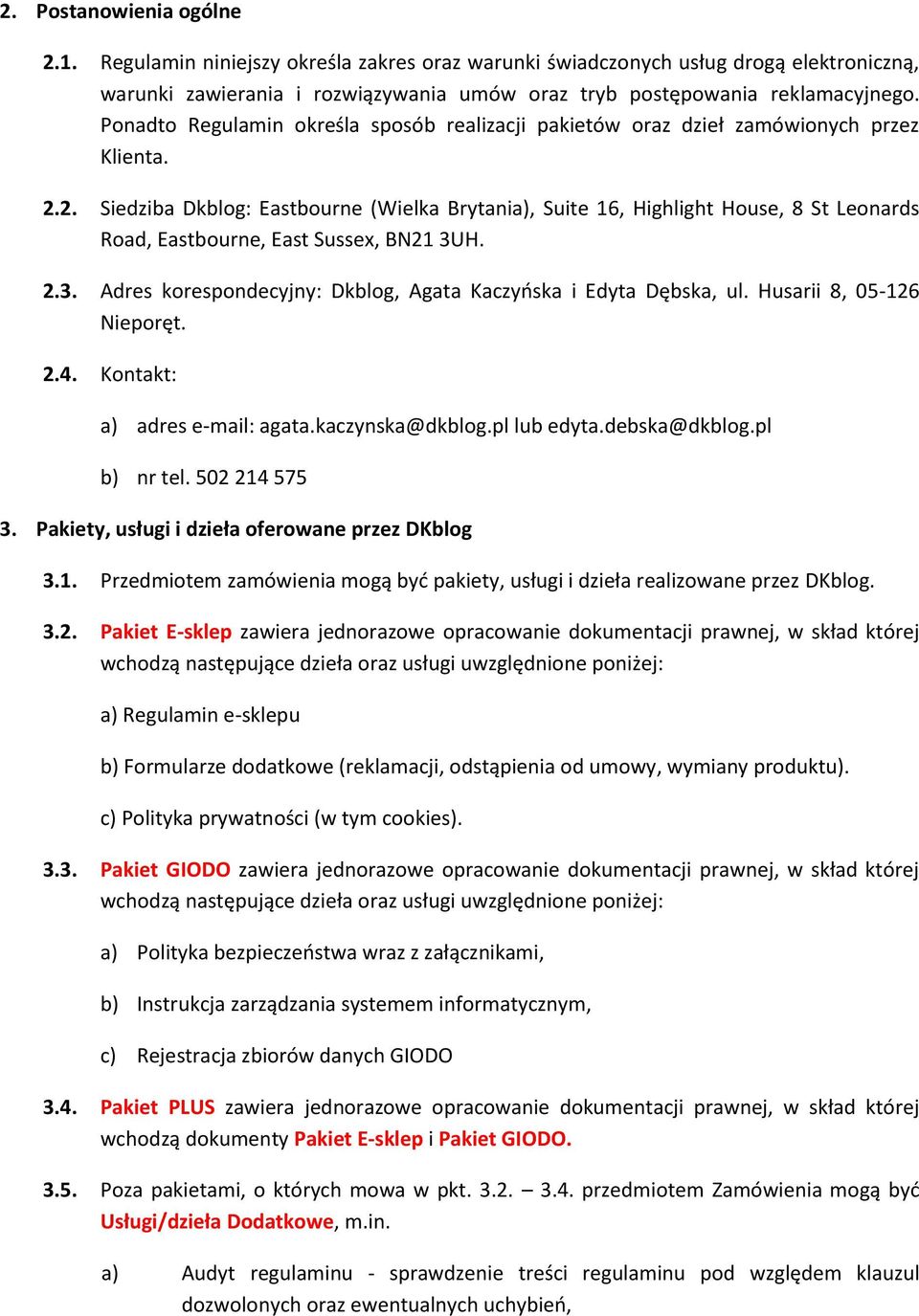 2. Postanowienia ogólne

2.1. Regulamin niniejszy określa zakres oraz warunki świadczonych usług drogą elektroniczną, warunki zawierania i rozwiązywania umów oraz tryb postępowania reklamacyjnego. Ponadto Regulamin określa sposób realizacji pakietów oraz dzieł zamówionych przez Klienta.

2.2. Siedziba Dkblog: Eastbourne (Wielka Brytania), Suite 16, Highlight House, 8 St Leonards Road, Eastbourne, East Sussex, BN21 3UH.

2.3. Adres korespondecyjny: Dkblog, Agata Kaczyńska i Edyta Dębska, ul. Husarii 8, 05-126 Nieporęt.

2.4. Kontakt:

a) adres e-mail: agata.kaczynska@dkblog.pl lub edyta.debska@dkblog.pl

b) nr tel. 502 214 575

3. Pakiety, usługi i dzieła oferowane przez DKblog

3.1. Przedmiotem zamówienia mogą być pakiety, usługi i dzieła realizowane przez DKblog.

3.2. Pakiet E-sklep zawiera jednorazowe opracowanie dokumentacji prawnej, w skład której wchodzą następujące dzieła oraz usługi uwzględnione poniżej:

a) Regulamin e-sklepu

b) Formularze dodatkowe (reklamacji, odstąpienia od umowy, wymiany produktu).

c) Polityka prywatności (w tym cookies).

3.3. Pakiet GIODO zawiera jednorazowe opracowanie dokumentacji prawnej, w skład której wchodzą następujące dzieła oraz usługi uwzględnione poniżej:

a) Polityka bezpieczeństwa wraz z załącznikami,

b) Instrukcja zarządzania systemem informatycznym,

c) Rejestracja zbiorów danych GIODO

3.4. Pakiet PLUS zawiera jednorazowe opracowanie dokumentacji prawnej, w skład której wchodzą dokumenty Pakiet E-sklep i Pakiet GIODO.

3.5. Poza pakietami, o których mowa w pkt. 3.2. – 3.4. przedmiotem Zamówienia mogą być Usługi/dzieła Dodatkowe, m.in.

a) Audyt regulaminu - sprawdzenie treści regulaminu pod względem klauzul dozwolonych oraz ewentualnych uchybień,